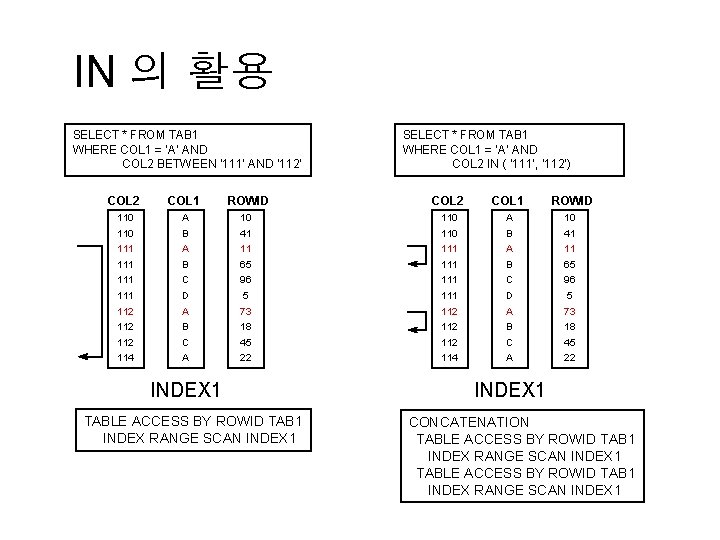 IN 의 활용

SELECT * FROM TAB1
WHERE COL1 = 'A' AND
COL2 BETWEEN '111' AND '112'

| COL2 | COL1 | ROWID |
|---|---|---|
| 110 | A | 10 |
| 110 | B | 41 |
| 111 | A | 11 |
| 111 | B | 65 |
| 111 | C | 96 |
| 111 | D | 5 |
| 112 | A | 73 |
| 112 | B | 18 |
| 112 | C | 45 |
| 114 | A | 22 |

INDEX1

TABLE ACCESS BY ROWID TAB1
INDEX RANGE SCAN INDEX1

SELECT * FROM TAB1
WHERE COL1 = 'A' AND
COL2 IN ( '111', '112')

| COL2 | COL1 | ROWID |
|---|---|---|
| 110 | A | 10 |
| 110 | B | 41 |
| 111 | A | 11 |
| 111 | B | 65 |
| 111 | C | 96 |
| 111 | D | 5 |
| 112 | A | 73 |
| 112 | B | 18 |
| 112 | C | 45 |
| 114 | A | 22 |

INDEX1

CONCATENATION
TABLE ACCESS BY ROWID TAB1
INDEX RANGE SCAN INDEX1
TABLE ACCESS BY ROWID TAB1
INDEX RANGE SCAN INDEX1